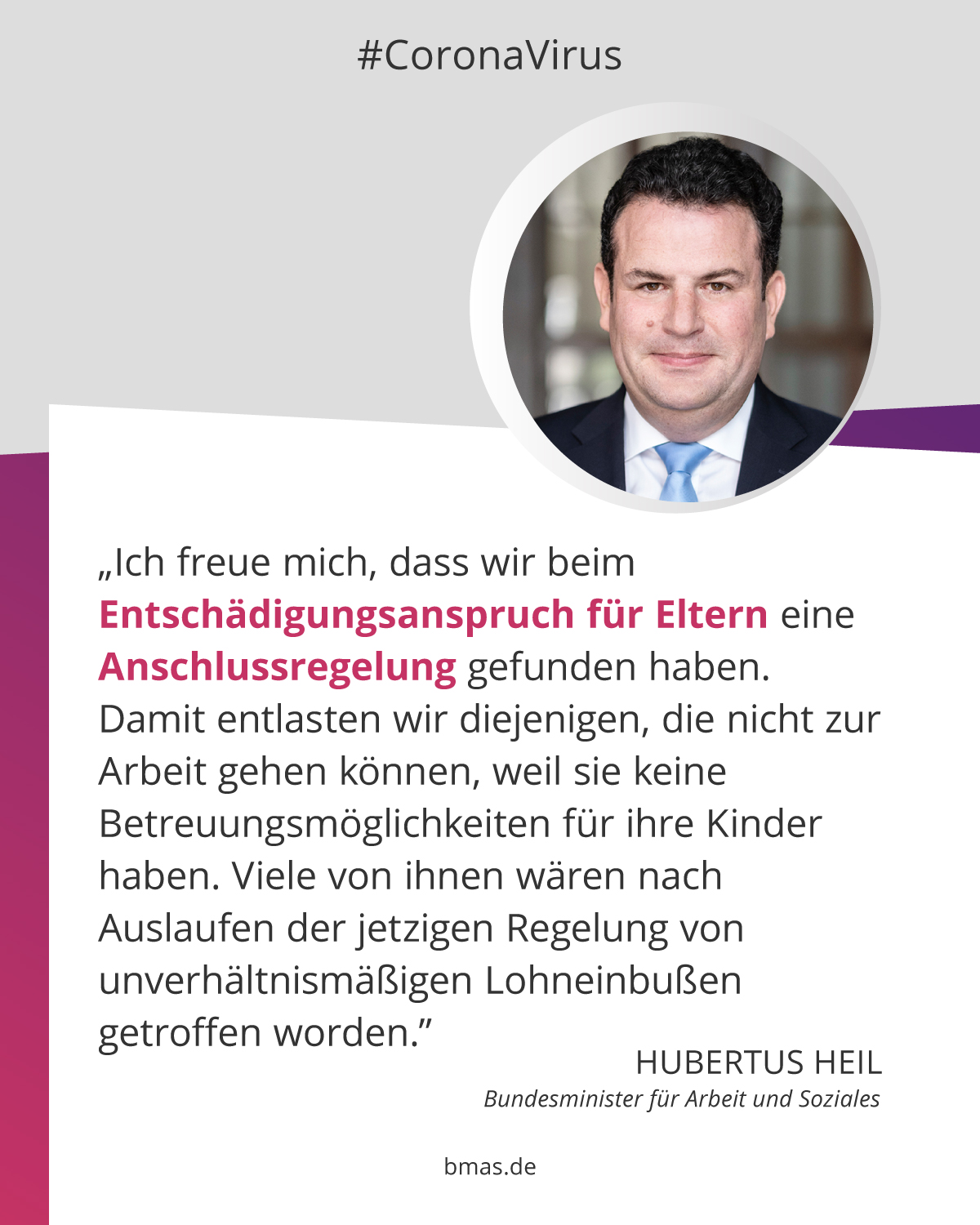 #CoronaVirus

„Ich freue mich, dass wir beim Entschädigungsanspruch für Eltern eine Anschlussregelung gefunden haben. Damit entlasten wir diejenigen, die nicht zur Arbeit gehen können, weil sie keine Betreuungsmöglichkeiten für ihre Kinder haben. Viele von ihnen wären nach Auslaufen der jetzigen Regelung von unverhältnismäßigen Lohneinbußen getroffen worden."

HUBERTUS HEIL
Bundesminister für Arbeit und Soziales

bmas.de